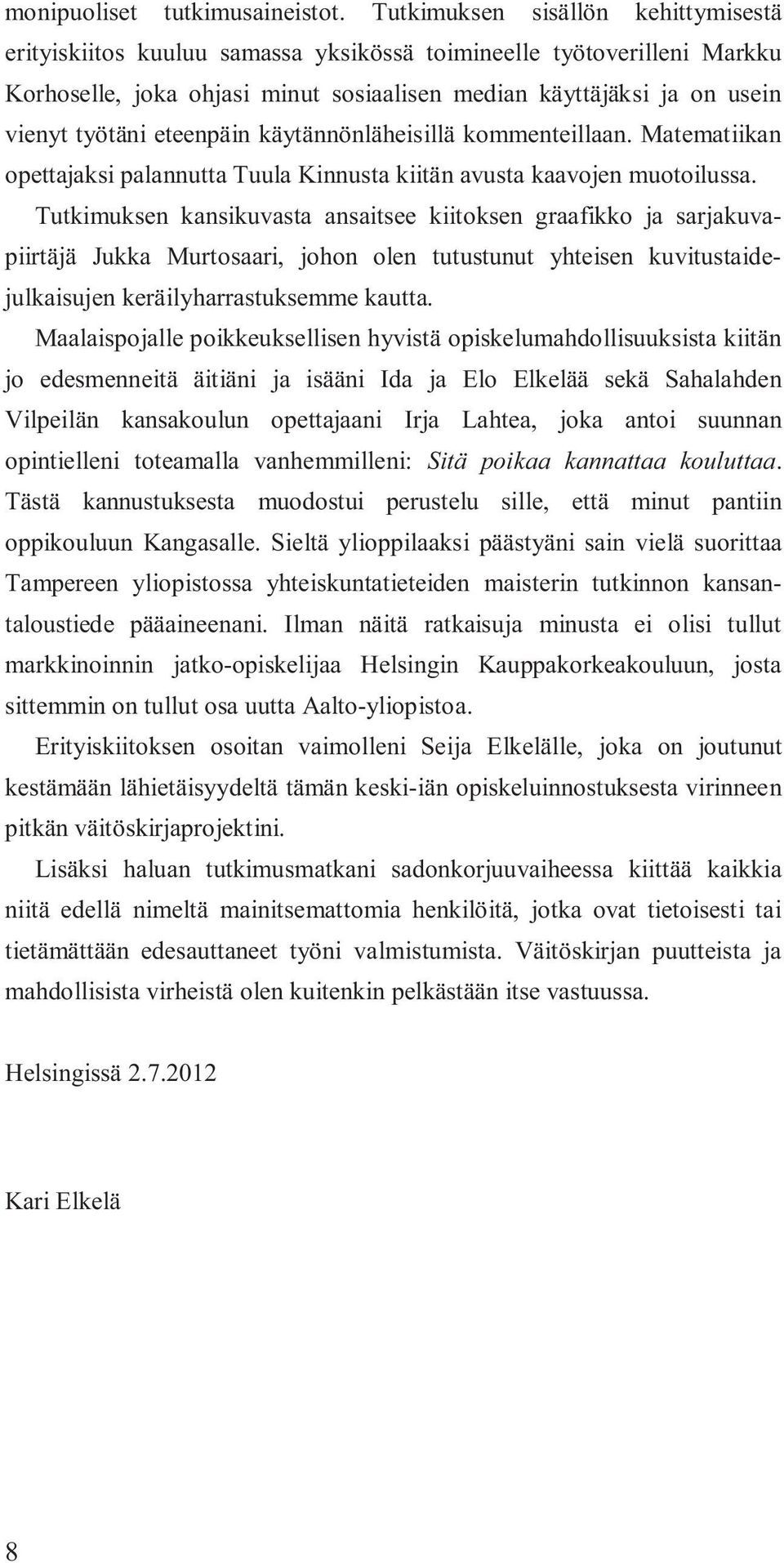 monipuoliset tutkimusaineistot. Tutkimuksen sisällön kehittymisestä erityiskiitos kuuluu samassa yksikössä toimineelle työtoverilleni Markku Korhoselle, joka ohjasi minut sosiaalisen median käyttäjäksi ja on usein vienyt työtäni eteenpäin käytännönläheisillä kommenteillaan. Matematiikan opettajaksi palannutta Tuula Kinnusta kiitän avusta kaavojen muotoilussa.

Tutkimuksen kansikuvasta ansaitsee kiitoksen graafikko ja sarjakuvapiirtäjä Jukka Murtosaari, johon olen tutustunut yhteisen kuvitustaidejulkaisujen keräilyharrastuksemme kautta.

Maalaispojalle poikkeuksellisen hyvistä opiskelumahdollisuuksista kiitän jo edesmenneitä äitiäni ja isääni Ida ja Elo Elkelää sekä Sahalahden Vilpeilän kansakoulun opettajaani Irja Lahtea, joka antoi suunnan opintielleni toteamalla vanhemmilleni: Sitä poikaa kannattaa kouluttaa. Tästä kannustuksesta muodostui perustelu sille, että minut pantiin oppikouluun Kangasalle. Sieltä ylioppilaaksi päästyäni sain vielä suorittaa Tampereen yliopistossa yhteiskuntatieteiden maisterin tutkinnon kansantaloustiede pääaineenani. Ilman näitä ratkaisuja minusta ei olisi tullut markkinoinnin jatko-opiskelijaa Helsingin Kauppakorkeakouluun, josta sittemmin on tullut osa uutta Aalto-yliopistoa.

Erityiskiitoksen osoitan vaimolleni Seija Elkelälle, joka on joutunut kestämään lähietäisyydeltä tämän keski-iän opiskeluinnostuksesta virinneen pitkän väitöskirjaprojektini.

Lisäksi haluan tutkimusmatkani sadonkorjuuvaiheessa kiittää kaikkia niitä edellä nimeltä mainitsemattomia henkilöitä, jotka ovat tietoisesti tai tietämättään edesauttaneet työni valmistumista. Väitöskirjan puutteista ja mahdollisista virheistä olen kuitenkin pelkästään itse vastuussa.

Helsingissä 2.7.2012

Kari Elkelä

8